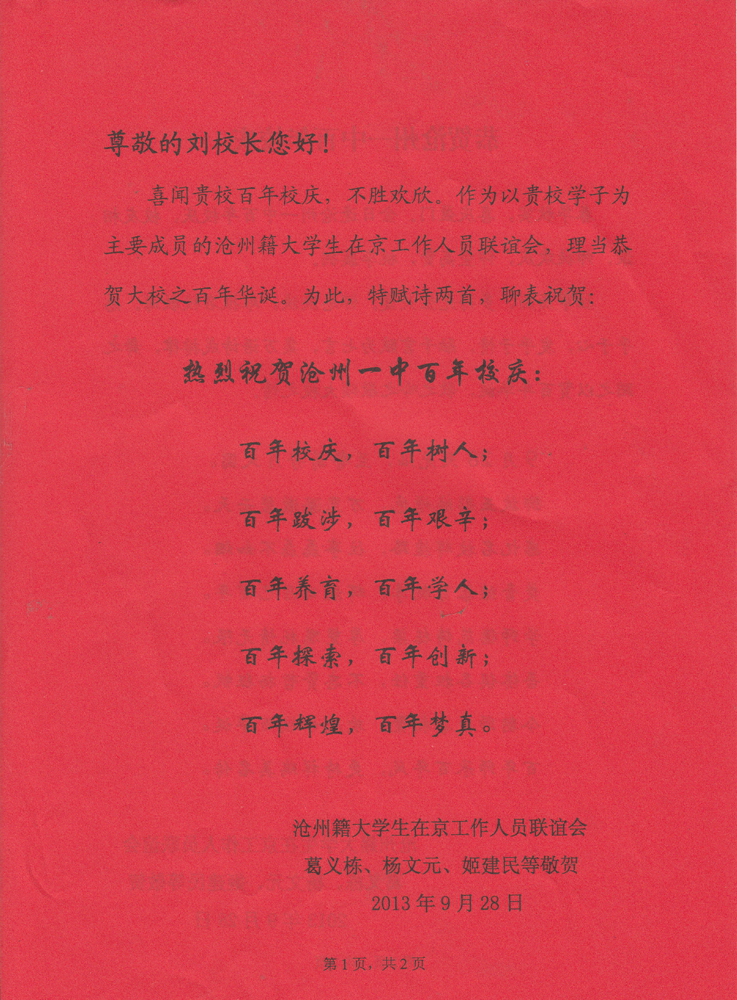 尊敬的刘校长您好！

喜闻贵校百年校庆，不胜欢欣。作为以贵校学子为主要成员的沧州籍大学生在京工作人员联谊会，理当恭贺大校之百年华诞。为此，特赋诗两首，聊表祝贺：

热烈祝贺沧州一中百年校庆：

百年校庆，百年树人；

百年跋涉，百年艰辛；

百年养育，百年学人；

百年探索，百年创新；

百年辉煌，百年梦真。

沧州籍大学生在京工作人员联谊会
葛义栋、杨文元、姬建民等敬贺
2013 年 9 月 28 日

第 1 页，共 2 页